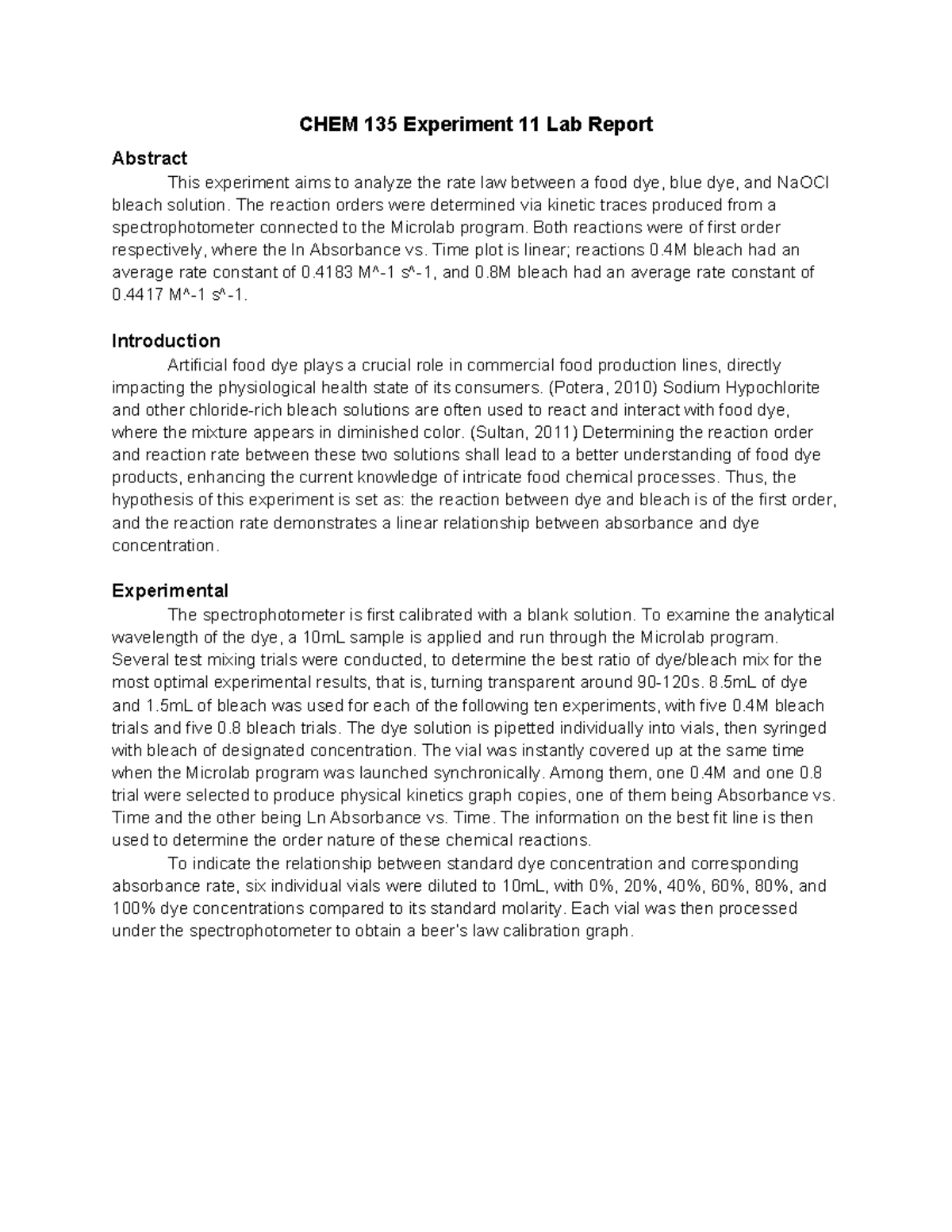 CHEM 135 Experiment 11 Lab Report

Abstract

This experiment aims to analyze the rate law between a food dye, blue dye, and NaOCl bleach solution. The reaction orders were determined via kinetic traces produced from a spectrophotometer connected to the Microlab program. Both reactions were of first order respectively, where the ln Absorbance vs. Time plot is linear; reactions 0.4M bleach had an average rate constant of 0.4183 M^-1 s^-1, and 0.8M bleach had an average rate constant of 0.4417 M^-1 s^-1.

Introduction

Artificial food dye plays a crucial role in commercial food production lines, directly impacting the physiological health state of its consumers. (Potera, 2010) Sodium Hypochlorite and other chloride-rich bleach solutions are often used to react and interact with food dye, where the mixture appears in diminished color. (Sultan, 2011) Determining the reaction order and reaction rate between these two solutions shall lead to a better understanding of food dye products, enhancing the current knowledge of intricate food chemical processes. Thus, the hypothesis of this experiment is set as: the reaction between dye and bleach is of the first order, and the reaction rate demonstrates a linear relationship between absorbance and dye concentration.

Experimental

The spectrophotometer is first calibrated with a blank solution. To examine the analytical wavelength of the dye, a 10mL sample is applied and run through the Microlab program. Several test mixing trials were conducted, to determine the best ratio of dye/bleach mix for the most optimal experimental results, that is, turning transparent around 90-120s. 8.5mL of dye and 1.5mL of bleach was used for each of the following ten experiments, with five 0.4M bleach trials and five 0.8 bleach trials. The dye solution is pipetted individually into vials, then syringed with bleach of designated concentration. The vial was instantly covered up at the same time when the Microlab program was launched synchronically. Among them, one 0.4M and one 0.8 trial were selected to produce physical kinetics graph copies, one of them being Absorbance vs. Time and the other being Ln Absorbance vs. Time. The information on the best fit line is then used to determine the order nature of these chemical reactions.

To indicate the relationship between standard dye concentration and corresponding absorbance rate, six individual vials were diluted to 10mL, with 0%, 20%, 40%, 60%, 80%, and 100% dye concentrations compared to its standard molarity. Each vial was then processed under the spectrophotometer to obtain a beer's law calibration graph.